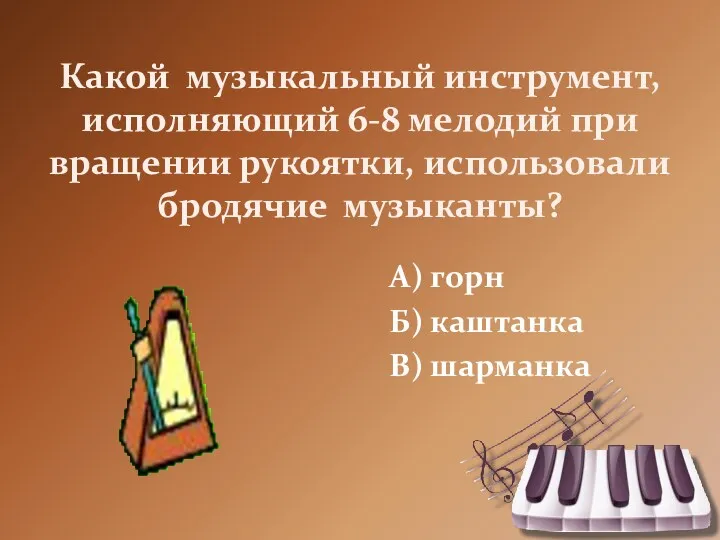 Какой музыкальный инструмент, исполняющий 6-8 мелодий при вращении рукоятки, использовали бродячие музыканты?

А) горн
Б) каштанка
В) шарманка